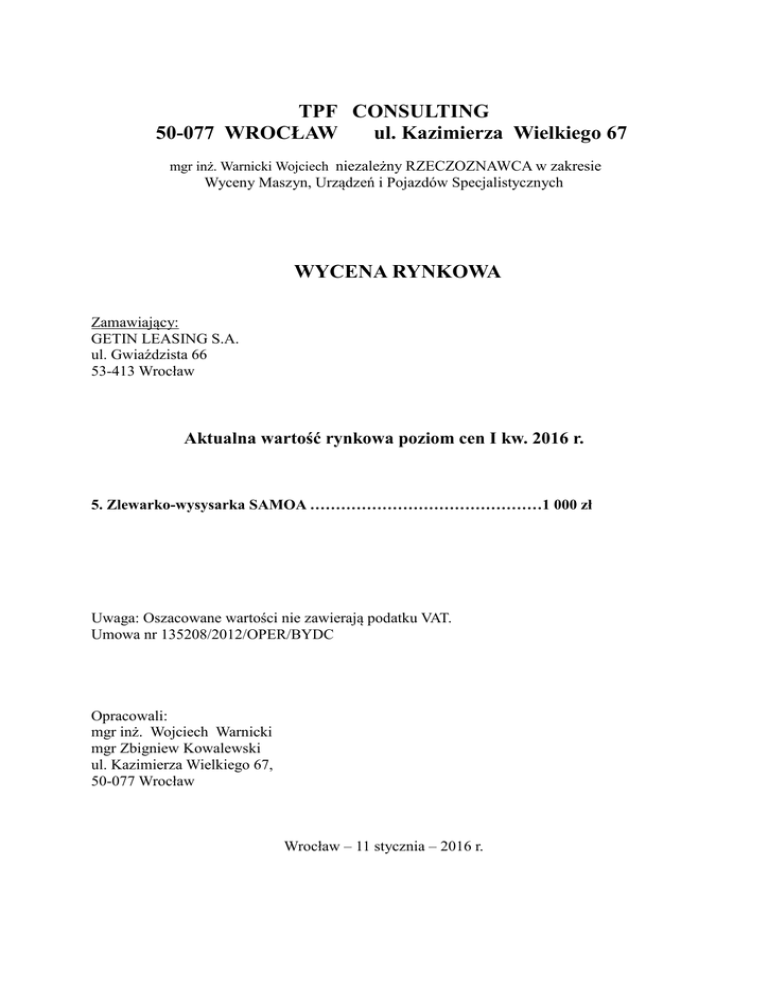 TPF CONSULTING
50-077 WROCŁAW ul. Kazimierza Wielkiego 67

mgr inż. Warnicki Wojciech niezależny RZECZOZNAWCA w zakresie Wyceny Maszyn, Urządzeń i Pojazdów Specjalistycznych

WYCENA RYNKOWA

Zamawiający:
GETIN LEASING S.A.
ul. Gwiaździsta 66
53-413 Wrocław

Aktualna wartość rynkowa poziom cen I kw. 2016 r.

5. Zlewarko-wysysarka SAMOA ………………………………………1 000 zł

Uwaga: Oszacowane wartości nie zawierają podatku VAT.
Umowa nr 135208/2012/OPER/BYDC

Opracowali:
mgr inż. Wojciech Warnicki
mgr Zbigniew Kowalewski
ul. Kazimierza Wielkiego 67,
50-077 Wrocław

Wrocław – 11 stycznia – 2016 r.